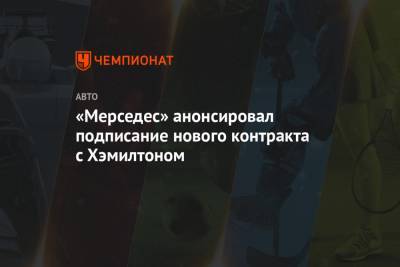 ЧЕМПИОНАТ

АВТО

«Мерседес» анонсировал подписание нового контракта с Хэмилтоном